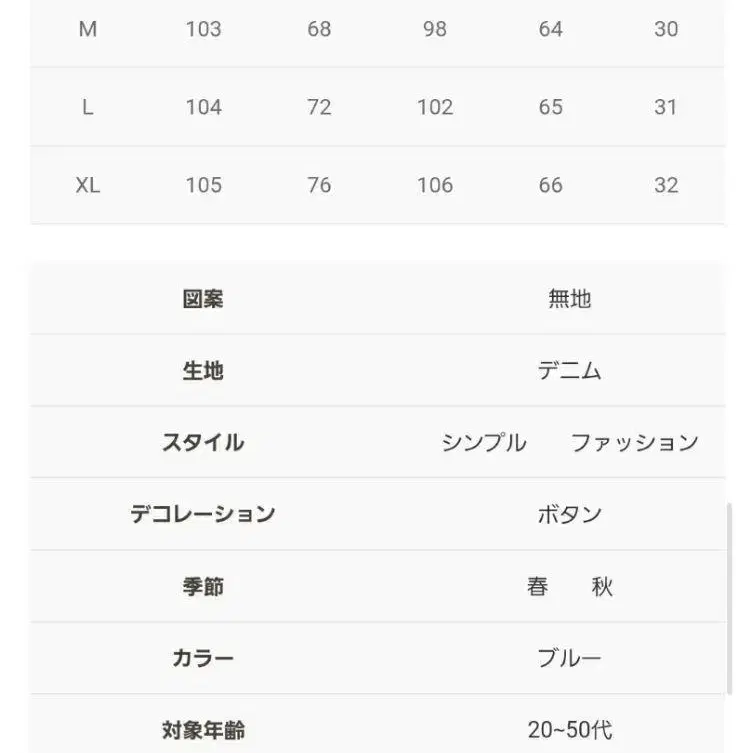 | M | 103 | 68 | 98 | 64 | 30 |
|---|---|---|---|---|---|
| L | 104 | 72 | 102 | 65 | 31 |
| XL | 105 | 76 | 106 | 66 | 32 |

| 図案 | 無地 |
|---|---|
| 生地 | デニム |
| スタイル | シンプル　ファッション |
| デコレーション | ボタン |
| 季節 | 春　秋 |
| カラー | ブルー |
| 対象年齢 | 20~50代 |